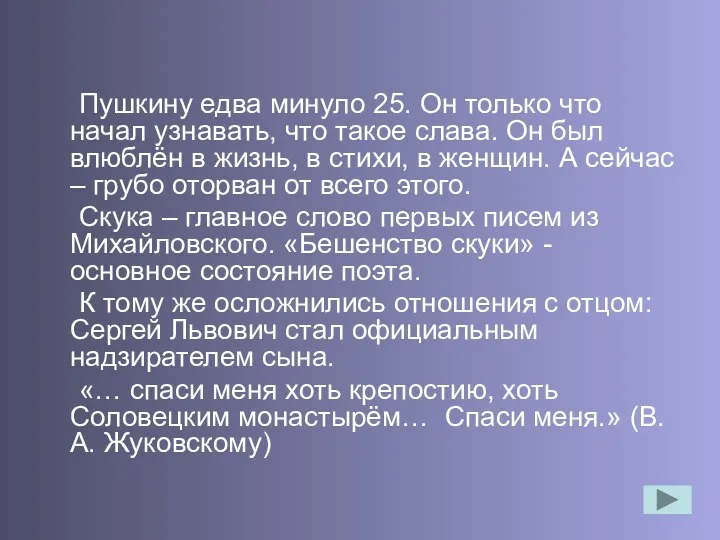 Пушкину едва минуло 25. Он только что начал узнавать, что такое слава. Он был влюблён в жизнь, в стихи, в женщин. А сейчас – грубо оторван от всего этого.

Скука – главное слово первых писем из Михайловского. «Бешенство скуки» - основное состояние поэта.

К тому же осложнились отношения с отцом: Сергей Львович стал официальным надзирателем сына.

«… спаси меня хоть крепостию, хоть Соловецким монастырём… Спаси меня.» (В. А. Жуковскому)